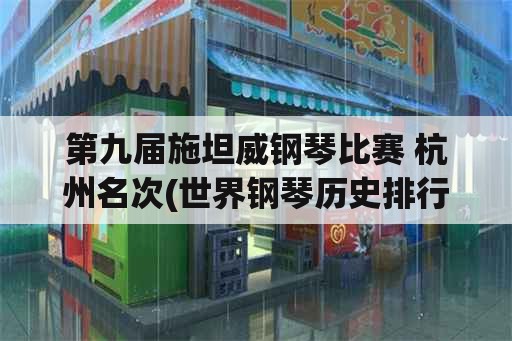 第九届施坦威钢琴比赛 杭州名次(世界钢琴历史排行